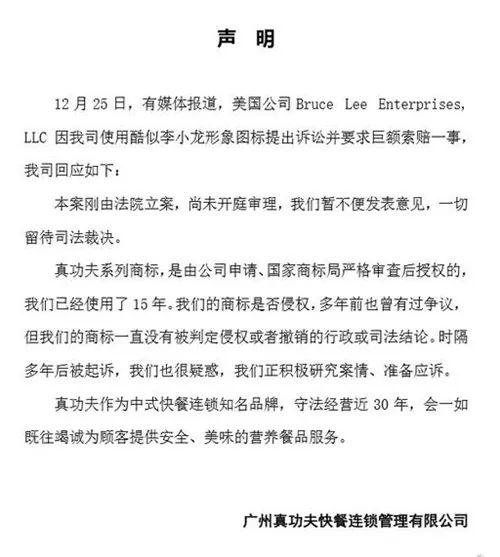 声 明

12 月 25 日，有媒体报道，美国公司 Bruce Lee Enterprises, LLC 因我司使用酷似李小龙形象图标提出诉讼并要求巨额索赔一事，我司回应如下：

本案刚由法院立案，尚未开庭审理，我们暂不便发表意见，一切留待司法裁决。

真功夫系列商标，是由公司申请、国家商标局严格审查后授权的，我们已经使用了 15 年。我们的商标是否侵权，多年前也曾有过争议，但我们的商标一直没有被判定侵权或者撤销的行政或司法结论。时隔多年后被起诉，我们也很疑惑，我们正积极研究案情、准备应诉。

真功夫作为中式快餐连锁知名品牌，守法经营近 30 年，会一如既往竭诚为顾客提供安全、美味的营养餐品服务。

广州真功夫快餐连锁管理有限公司